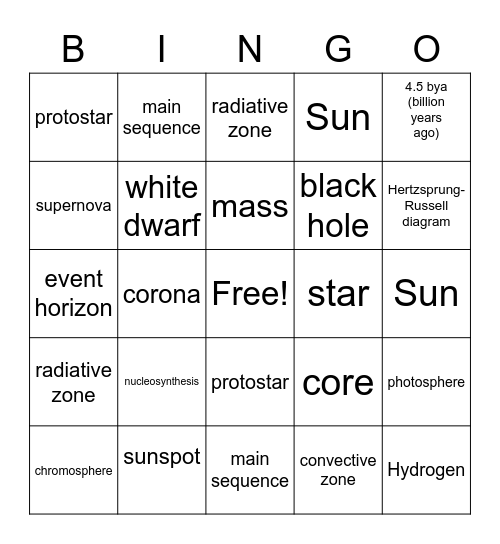 | B | I | N | G | O |
|---|---|---|---|---|
| protostar | main sequence | radiative zone | Sun | 4.5 bya (billion years ago) |
| supernova | white dwarf | mass | black hole | Hertzsprung-Russell diagram |
| event horizon | corona | Free! | star | Sun |
| radiative zone | nucleosynthesis | protostar | core | photosphere |
| chromosphere | sunspot | main sequence | convective zone | Hydrogen |